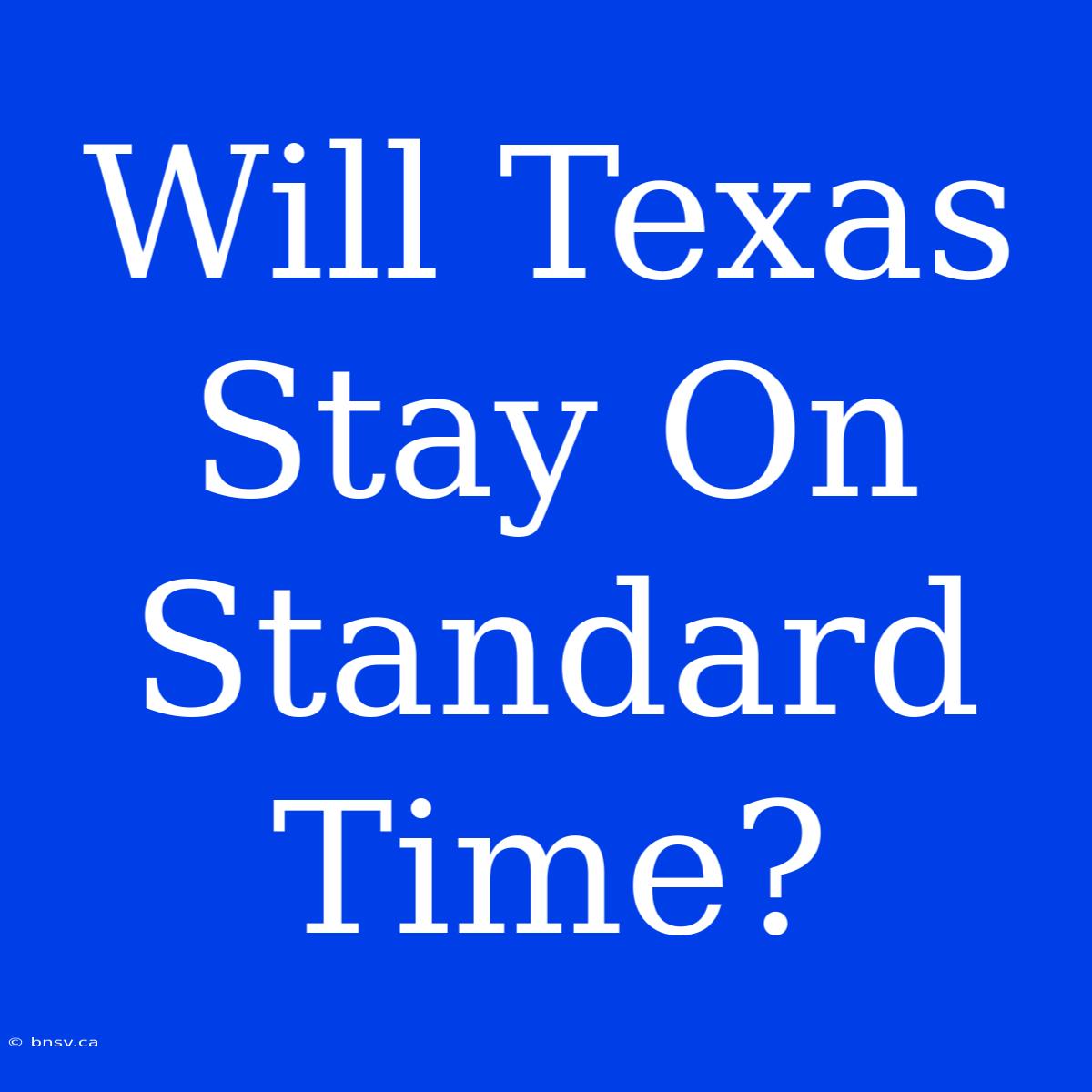 Will Texas Stay On Standard Time?

© bnsv.ca